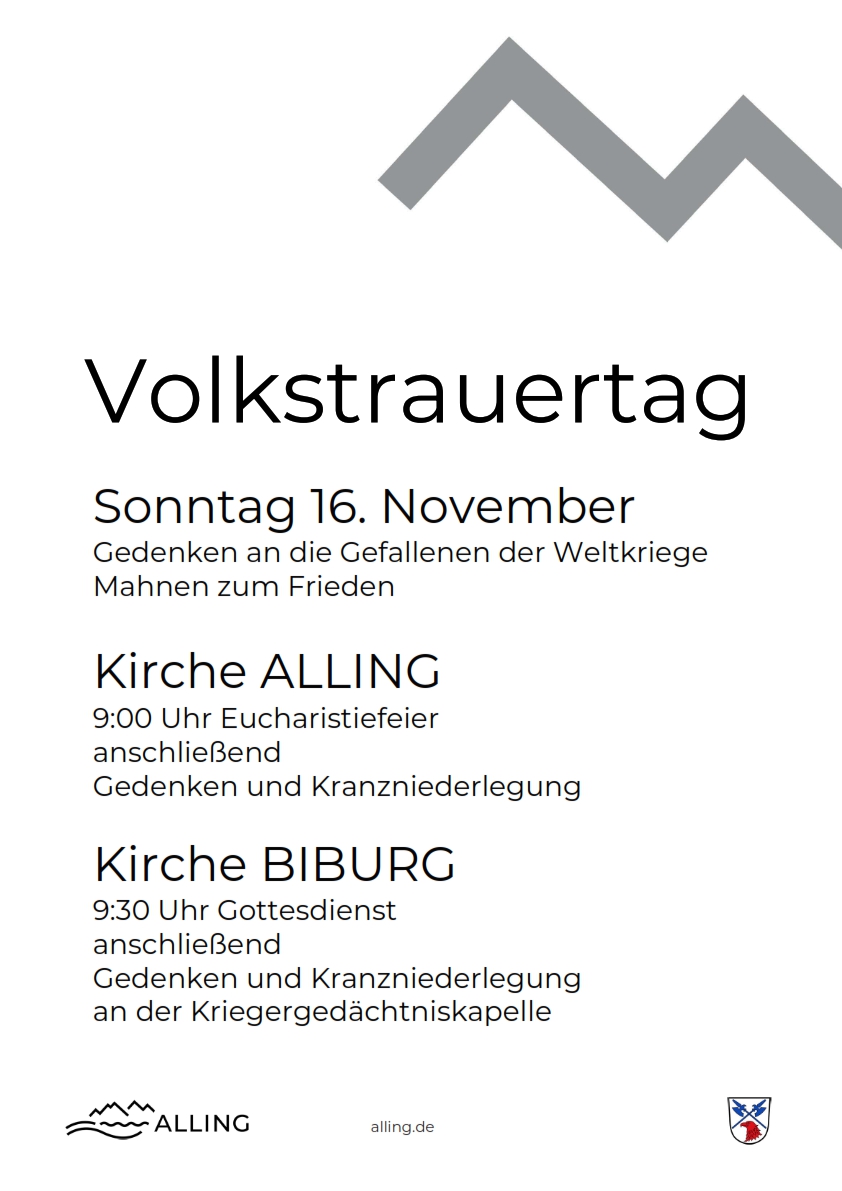 Volkstrauertag

Sonntag 16. November
Gedenken an die Gefallenen der Weltkriege
Mahnen zum Frieden

Kirche ALLING
9:00 Uhr Eucharistiefeier
anschließend
Gedenken und Kranzniederlegung

Kirche BIBURG
9:30 Uhr Gottesdienst
anschließend
Gedenken und Kranzniederlegung
an der Kriegergedächtniskapelle

ALLING

alling.de